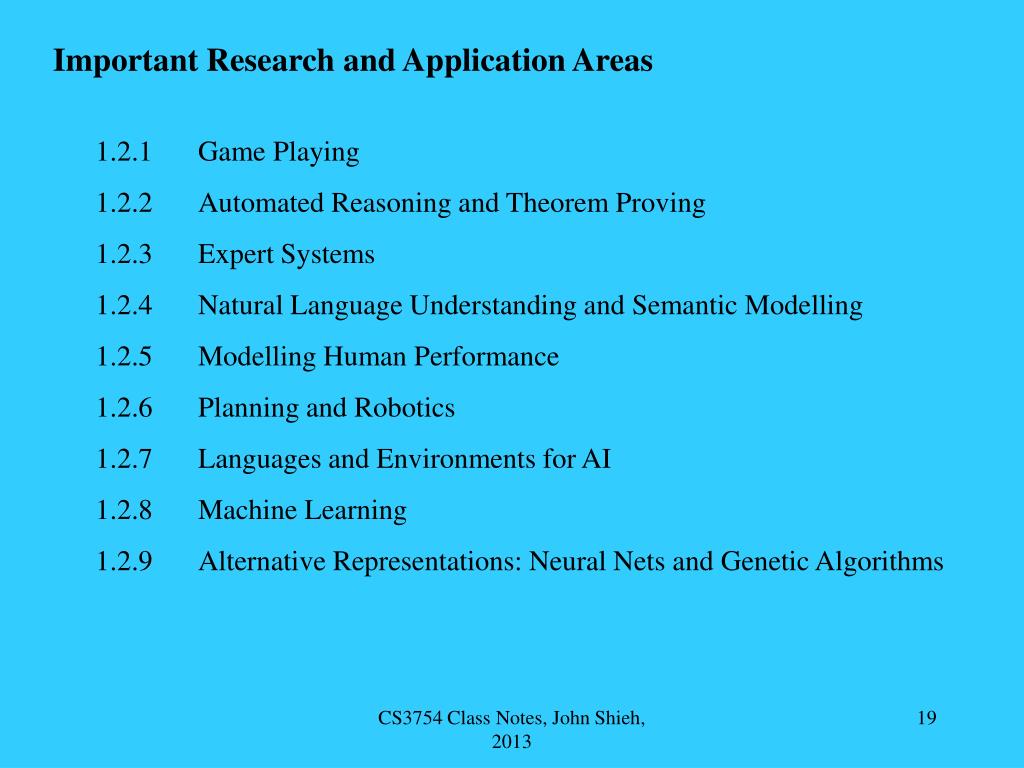 Important Research and Application Areas

1.2.1 Game Playing

1.2.2 Automated Reasoning and Theorem Proving

1.2.3 Expert Systems

1.2.4 Natural Language Understanding and Semantic Modelling

1.2.5 Modelling Human Performance

1.2.6 Planning and Robotics

1.2.7 Languages and Environments for AI

1.2.8 Machine Learning

1.2.9 Alternative Representations: Neural Nets and Genetic Algorithms

CS3754 Class Notes, John Shieh, 2013

19